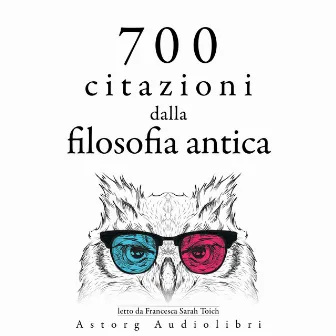 700
citazioni
dalla
filosofia antica

letto da Francesca Sarah Toich
Astorg Audiolibri